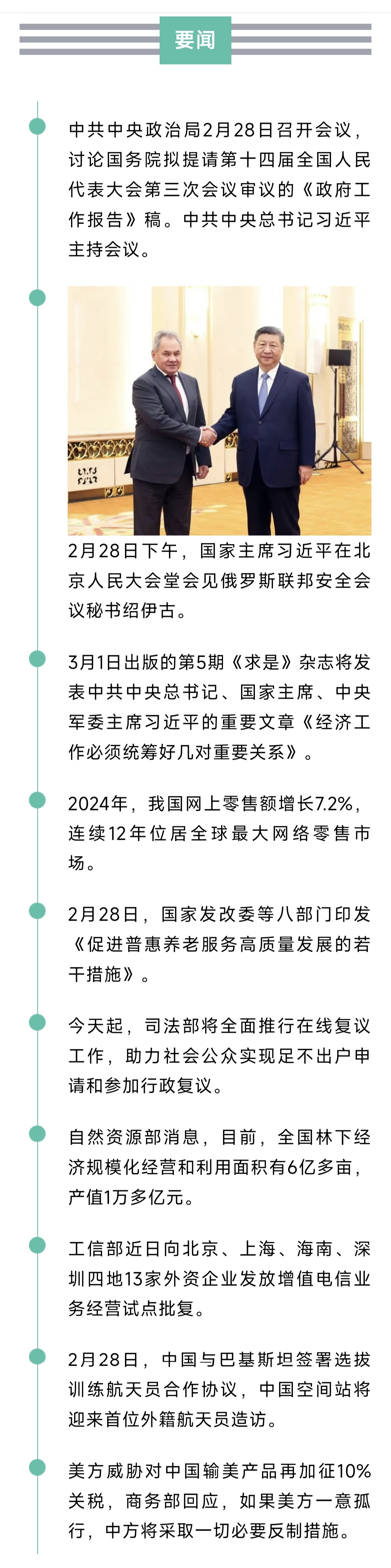 要闻

中共中央政治局2月28日召开会议，讨论国务院拟提请第十四届全国人民代表大会第三次会议审议的《政府工作报告》稿。中共中央总书记习近平主持会议。

2月28日下午，国家主席习近平在北京人民大会堂会见俄罗斯联邦安全会议秘书绍伊古。

3月1日出版的第5期《求是》杂志将发表中共中央总书记、国家主席、中央军委主席习近平的重要文章《经济工作必须统筹好几对重要关系》。

2024年，我国网上零售额增长7.2%，连续12年位居全球最大网络零售市场。

2月28日，国家发改委等八部门印发《促进普惠养老服务高质量发展的若干措施》。

今天起，司法部将全面推行在线复议工作，助力社会公众实现足不出户申请和参加行政复议。

自然资源部消息，目前，全国林下经济规模化经营和利用面积有6亿多亩，产值1万多亿元。

工信部近日向北京、上海、海南、深圳四地13家外资企业发放增值电信业务经营试点批复。

2月28日，中国与巴基斯坦签署选拔训练航天员合作协议，中国空间站将迎来首位外籍航天员造访。

美方威胁对中国输美产品再加征10%关税，商务部回应，如果美方一意孤行，中方将采取一切必要反制措施。